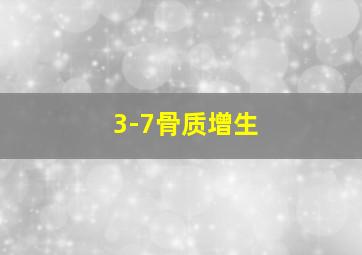 3-7骨质增生